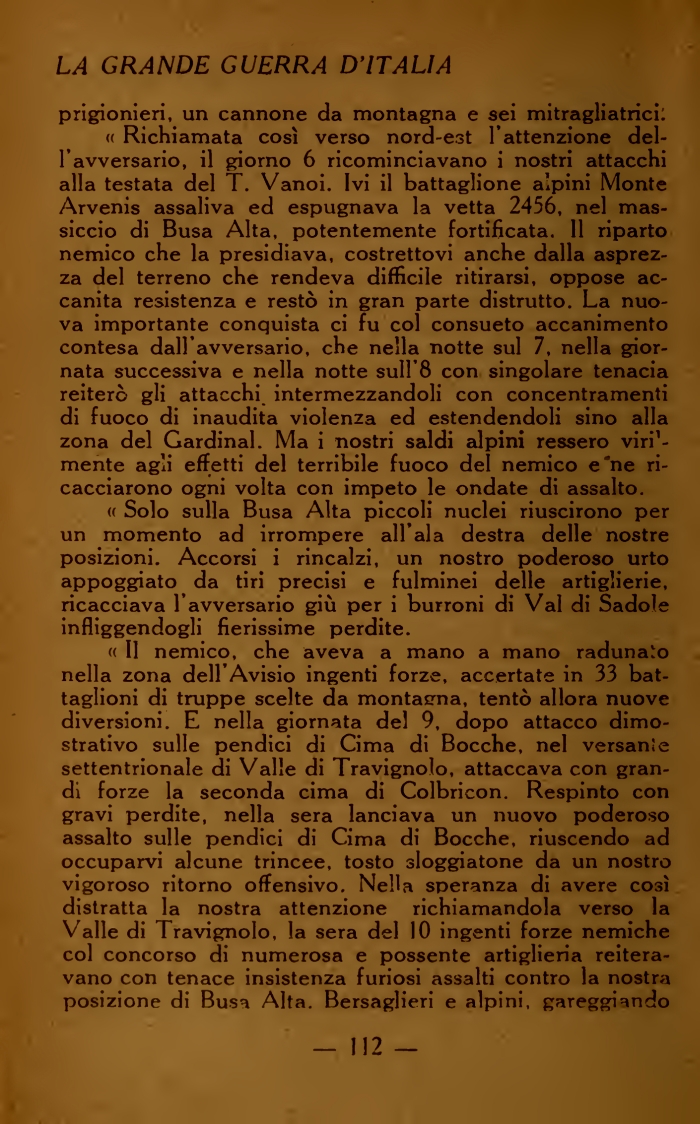 LA GRANDE GUERRA D'ITALIA

prigionieri, un cannone da montagna e sei mitragliatrici.

« Richiamata così verso nord-est l'attenzione dell'avversario, il giorno 6 ricominciavano i nostri attacchi alla testata del T. Vanoi. Ivi il battaglione alpini Monte Arvenis assaliva ed espugnava la vetta 2456, nel massiccio di Busa Alta, potentemente fortificata. Il riparto nemico che la presidiava, costrettovi anche dalla asprezza del terreno che rendeva difficile ritirarsi, oppose accanita resistenza e restò in gran parte distrutto. La nuova importante conquista ci fu col consueto accanimento contesa dall'avversario, che nella notte sul 7, nella giornata successiva e nella notte sull'8 con singolare tenacia reiterò gli attacchi intermezzandoli con concentramenti di fuoco di inaudita violenza ed estendendoli sino alla zona del Gardinal. Ma i nostri saldi alpini ressero virilmente agli effetti del terribile fuoco del nemico e ne ricacciarono ogni volta con impeto le ondate di assalto.

« Solo sulla Busa Alta piccoli nuclei riuscirono per un momento ad irrompere all'ala destra delle nostre posizioni. Accorsi i rincalzi, un nostro poderoso urto appoggiato da tiri precisi e fulminei delle artiglierie, ricacciava l'avversario giù per i burroni di Val di Sadole infliggendogli fierissime perdite.

« Il nemico, che aveva a mano a mano radunato nella zona dell'Avisio ingenti forze, accertate in 33 battaglioni di truppe scelte da montagna, tentò allora nuove diversioni. E nella giornata del 9, dopo attacco dimostrativo sulle pendici di Cima di Bocche, nel versante settentrionale di Valle di Travignolo, attaccava con grandi forze la seconda cima di Colbricon. Respinto con gravi perdite, nella sera lanciava un nuovo poderoso assalto sulle pendici di Cima di Bocche, riuscendo ad occuparvi alcune trincee, tosto sloggiatone da un nostro vigoroso ritorno offensivo. Nella speranza di avere così distratta la nostra attenzione richiamandola verso la Valle di Travignolo, la sera del 10 ingenti forze nemiche col concorso di numerosa e possente artiglieria reiteravano con tenace insistenza furiosi assalti contro la nostra posizione di Busa Alta. Bersaglieri e alpini, gareggiando

— 112 —